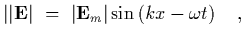 $||\mathbf{E}| = |\mathbf{E}_m| \sin(kx - \omega t) \quad ,$